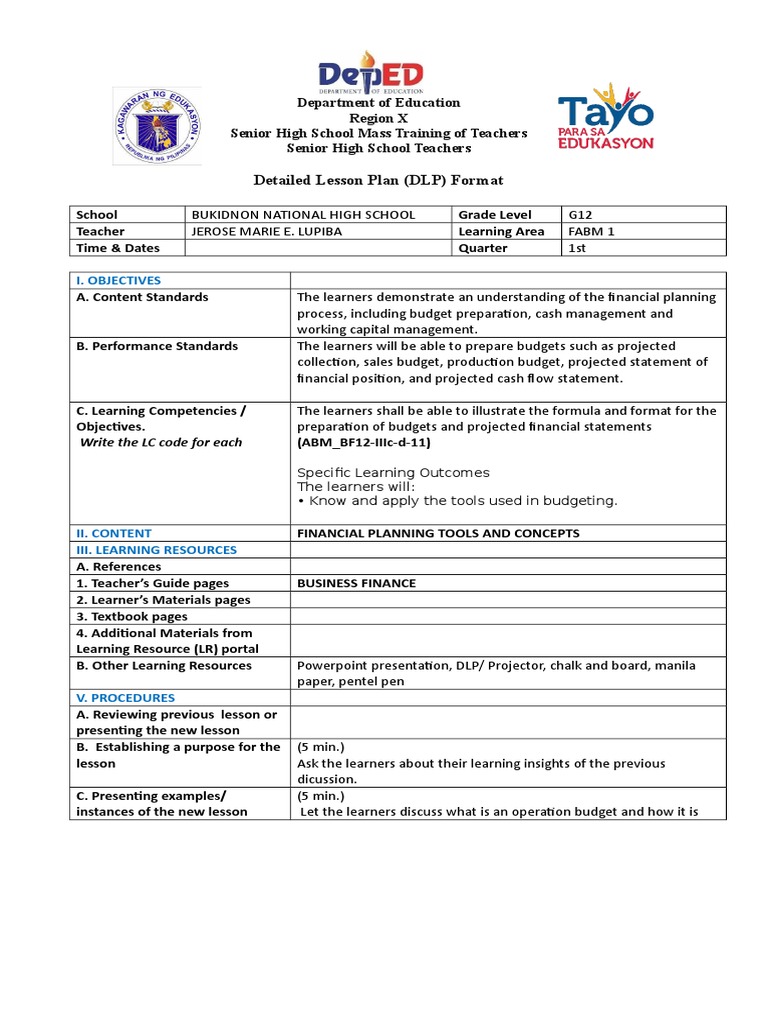 KAGAWARAN NG EDUKASYON
REPUBLIKA NG PILIPINAS

DepED
DEPARTMENT OF EDUCATION

Tayo
PARA SA
EDUKASYON

Department of Education
Region X
Senior High School Mass Training of Teachers
Senior High School Teachers

Detailed Lesson Plan (DLP) Format

| School | BUKIDNON NATIONAL HIGH SCHOOL | Grade Level | G12 |
|---|---|---|---|
| Teacher | JEROSE MARIE E. LUPIBA | Learning Area | FABM 1 |
| Time & Dates | | Quarter | 1st |

| I. OBJECTIVES | |
|---|---|
| A. Content Standards | The learners demonstrate an understanding of the financial planning process, including budget preparation, cash management and working capital management. |
| B. Performance Standards | The learners will be able to prepare budgets such as projected collection, sales budget, production budget, projected statement of financial position, and projected cash flow statement. |
| C. Learning Competencies / Objectives. Write the LC code for each | The learners shall be able to illustrate the formula and format for the preparation of budgets and projected financial statements (ABM_BF12-IIIc-d-11) Specific Learning Outcomes The learners will: • Know and apply the tools used in budgeting. |
| II. CONTENT | FINANCIAL PLANNING TOOLS AND CONCEPTS |
| III. LEARNING RESOURCES | |
| A. References | |
| 1. Teacher's Guide pages | BUSINESS FINANCE |
| 2. Learner's Materials pages | |
| 3. Textbook pages | |
| 4. Additional Materials from Learning Resource (LR) portal | |
| B. Other Learning Resources | Powerpoint presentation, DLP/ Projector, chalk and board, manila paper, pentel pen |
| V. PROCEDURES | |
| A. Reviewing previous lesson or presenting the new lesson | |
| B. Establishing a purpose for the lesson | (5 min.) Ask the learners about their learning insights of the previous dicussion. |
| C. Presenting examples/ instances of the new lesson | (5 min.) Let the learners discuss what is an operation budget and how it is |